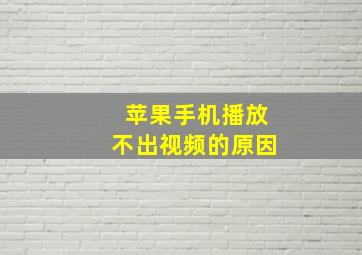 苹果手机播放
不出视频的原因